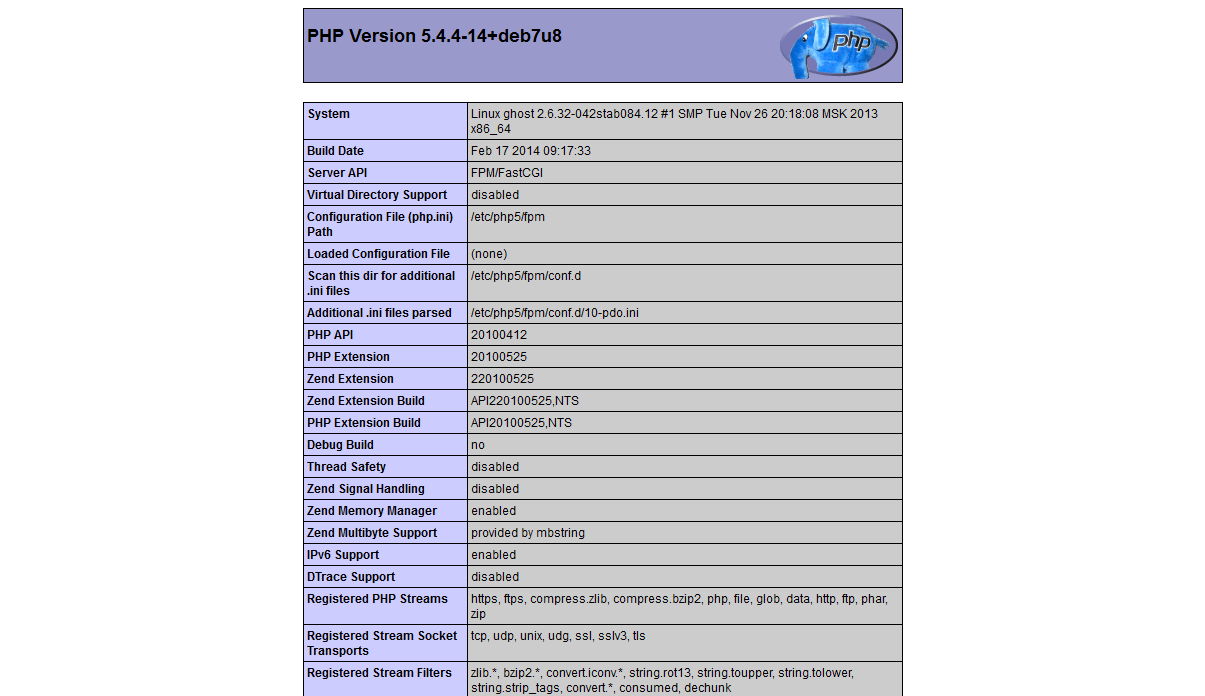 PHP Version 5.4.4-14+deb7u8

php

| System | Linux ghost 2.6.32-042stab084.12 #1 SMP Tue Nov 26 20:18:08 MSK 2013 x86_64 |
|---|---|
| Build Date | Feb 17 2014 09:17:33 |
| Server API | FPM/FastCGI |
| Virtual Directory Support | disabled |
| Configuration File (php.ini) Path | /etc/php5/fpm |
| Loaded Configuration File | (none) |
| Scan this dir for additional .ini files | /etc/php5/fpm/conf.d |
| Additional .ini files parsed | /etc/php5/fpm/conf.d/10-pdo.ini |
| PHP API | 20100412 |
| PHP Extension | 20100525 |
| Zend Extension | 220100525 |
| Zend Extension Build | API220100525,NTS |
| PHP Extension Build | API20100525,NTS |
| Debug Build | no |
| Thread Safety | disabled |
| Zend Signal Handling | disabled |
| Zend Memory Manager | enabled |
| Zend Multibyte Support | provided by mbstring |
| IPv6 Support | enabled |
| DTrace Support | disabled |
| Registered PHP Streams | https, ftps, compress.zlib, compress.bzip2, php, file, glob, data, http, ftp, phar, zip |
| Registered Stream Socket Transports | tcp, udp, unix, udg, ssl, sslv3, tls |
| Registered Stream Filters | zlib.*, bzip2.*, convert.iconv.*, string.rot13, string.toupper, string.tolower, string.strip_tags, convert.*, consumed, dechunk |